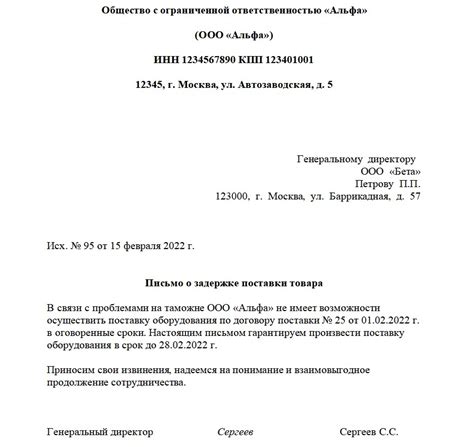 Общество с ограниченной ответственностью «Альфа»

(ООО «Альфа»)

ИНН 1234567890 КПП 123401001

12345, г. Москва, ул. Автозаводская, д. 5

Генеральному директору
ООО «Бета»
Петрову П.П.
123000, г. Москва, ул. Баррикадная, д. 57

Исх. № 95 от 15 февраля 2022 г.

Письмо о задержке поставки товара

В связи с проблемами на таможне ООО «Альфа» не имеет возможности осуществить поставку оборудования по договору поставки № 25 от 01.02.2022 г. в оговоренные сроки. Настоящим письмом гарантируем произвести поставку оборудования в срок до 28.02.2022 г.

Приносим свои извинения, надеемся на понимание и взаимовыгодное продолжение сотрудничества.

Генеральный директор Сергеев Сергеев С.С.